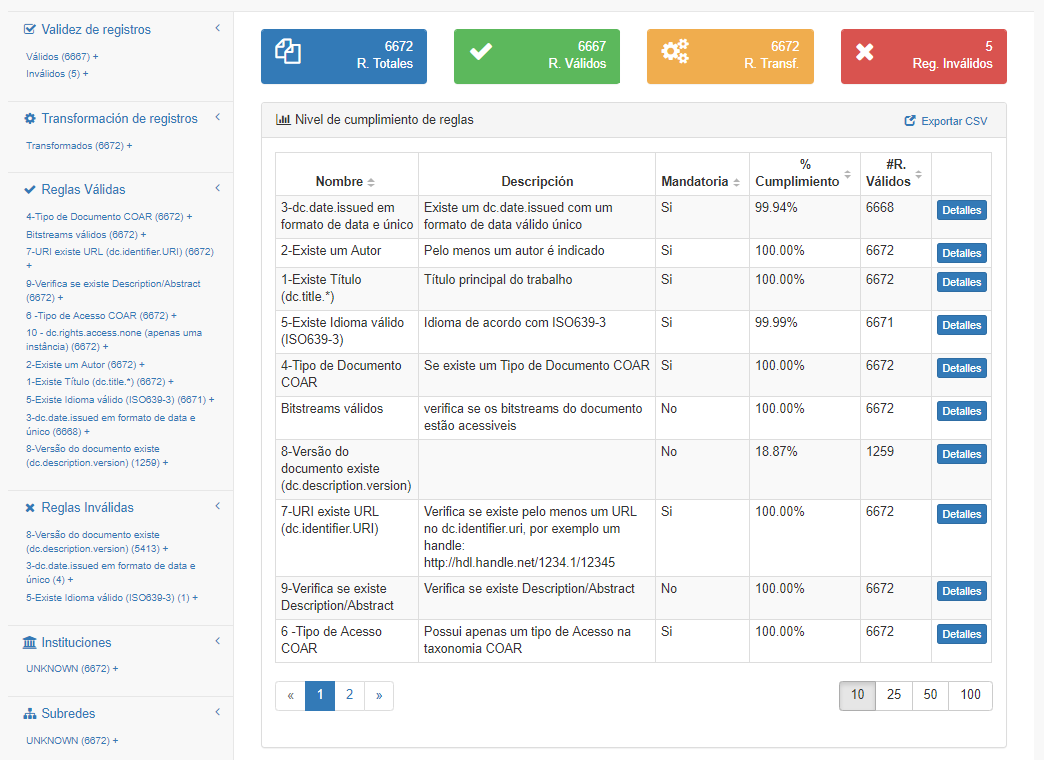 Validez de registros

Válidos (6667) +
Inválidos (5) +

Transformación de registros

Transformados (6672) +

Reglas Válidas

4-Tipo de Documento COAR (6672) +
Bitstreams válidos (6672) +
7-URI existe URL (dc.identifier.URI) (6672) +
9-Verifica se existe Description/Abstract (6672) +
6 -Tipo de Acesso COAR (6672) +
10 - dc.rights.access.none (apenas uma instância) (6672) +
2-Existe um Autor (6672) +
1-Existe Título (dc.title.*) (6672) +
5-Existe Idioma válido (ISO639-3) (6671) +
3-dc.date.issued em formato de data e único (6668) +
8-Versão do documento existe (dc.description.version) (1259) +

Reglas Inválidas

8-Versão do documento existe (dc.description.version) (5413) +
3-dc.date.issued em formato de data e único (4) +
5-Existe Idioma válido (ISO639-3) (1) +

Instituciones

UNKNOWN (6672) +

Subredes

UNKNOWN (6672) +

6672 R. Totales

6667 R. Válidos

6672 R. Transf.

5 Reg. Inválidos

Nivel de cumplimiento de reglas

Exportar CSV

| Nombre | Descripción | Mandatoria | % Cumplimiento | #R. Válidos | |
|---|---|---|---|---|---|
| 3-dc.date.issued em formato de data e único | Existe um dc.date.issued com um formato de data válido único | Si | 99.94% | 6668 | Detalles |
| 2-Existe um Autor | Pelo menos um autor é indicado | Si | 100.00% | 6672 | Detalles |
| 1-Existe Título (dc.title.*) | Título principal do trabalho | Si | 100.00% | 6672 | Detalles |
| 5-Existe Idioma válido (ISO639-3) | Idioma de acordo com ISO639-3 | Si | 99.99% | 6671 | Detalles |
| 4-Tipo de Documento COAR | Se existe um Tipo de Documento COAR | Si | 100.00% | 6672 | Detalles |
| Bitstreams válidos | verifica se os bitstreams do documento estão acessiveis | No | 100.00% | 6672 | Detalles |
| 8-Versão do documento existe (dc.description.version) | | No | 18.87% | 1259 | Detalles |
| 7-URI existe URL (dc.identifier.URI) | Verifica se existe pelo menos um URL no dc.identifier.uri, por exemplo um handle: http://hdl.handle.net/1234.1/12345 | Si | 100.00% | 6672 | Detalles |
| 9-Verifica se existe Description/Abstract | Verifica se existe Description/Abstract | No | 100.00% | 6672 | Detalles |
| 6 -Tipo de Acesso COAR | Possui apenas um tipo de Acesso na taxonomia COAR | Si | 100.00% | 6672 | Detalles |

« 1 2 »

10 25 50 100